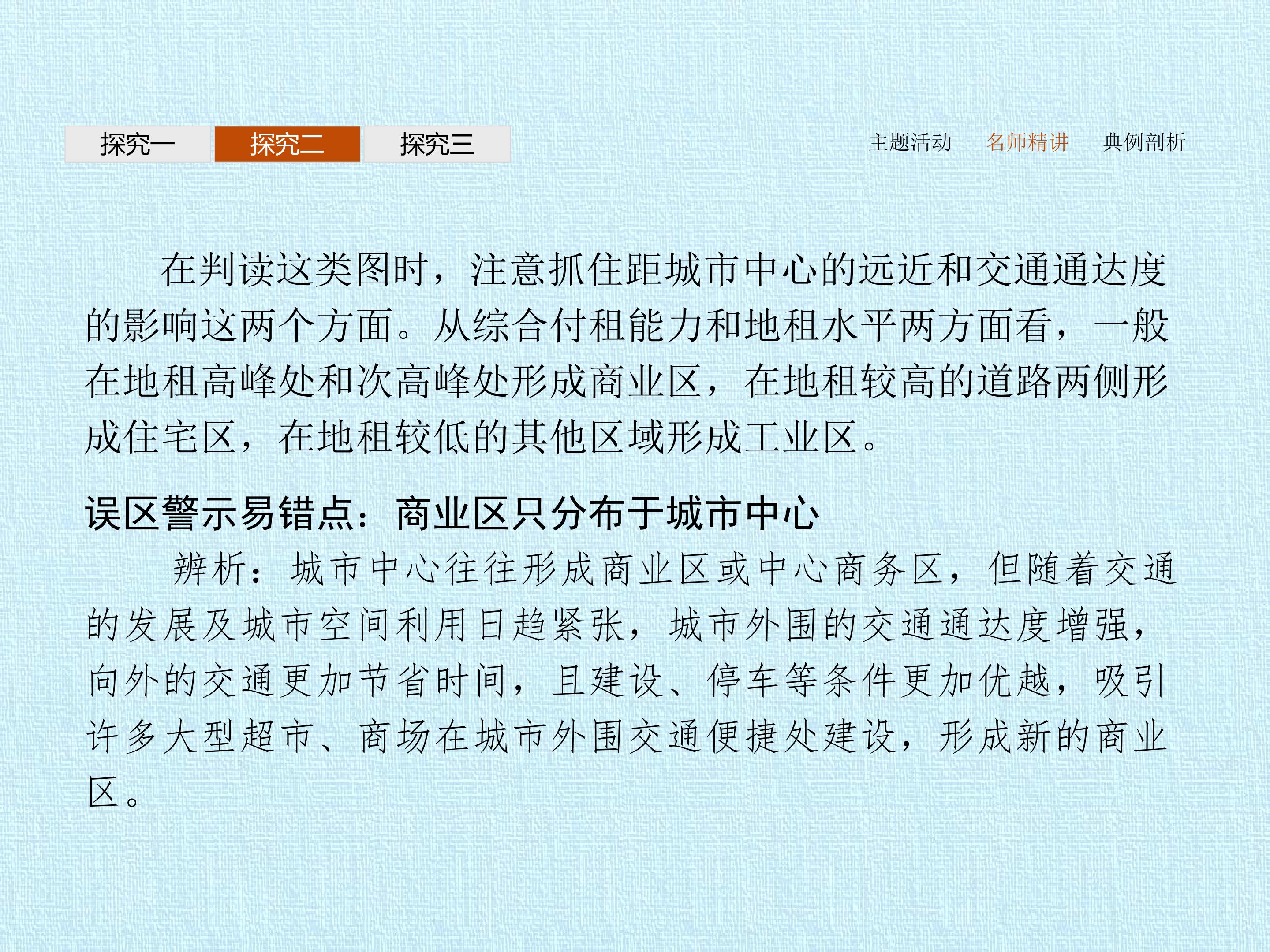 探究一　探究二　探究三

主题活动　名师精讲　典例剖析

在判读这类图时，注意抓住距城市中心的远近和交通通达度的影响这两个方面。从综合付租能力和地租水平两方面看，一般在地租高峰处和次高峰处形成商业区，在地租较高的道路两侧形成住宅区，在地租较低的其他区域形成工业区。

误区警示易错点：商业区只分布于城市中心

辨析：城市中心往往形成商业区或中心商务区，但随着交通的发展及城市空间利用日趋紧张，城市外围的交通通达度增强，向外的交通更加节省时间，且建设、停车等条件更加优越，吸引许多大型超市、商场在城市外围交通便捷处建设，形成新的商业区。